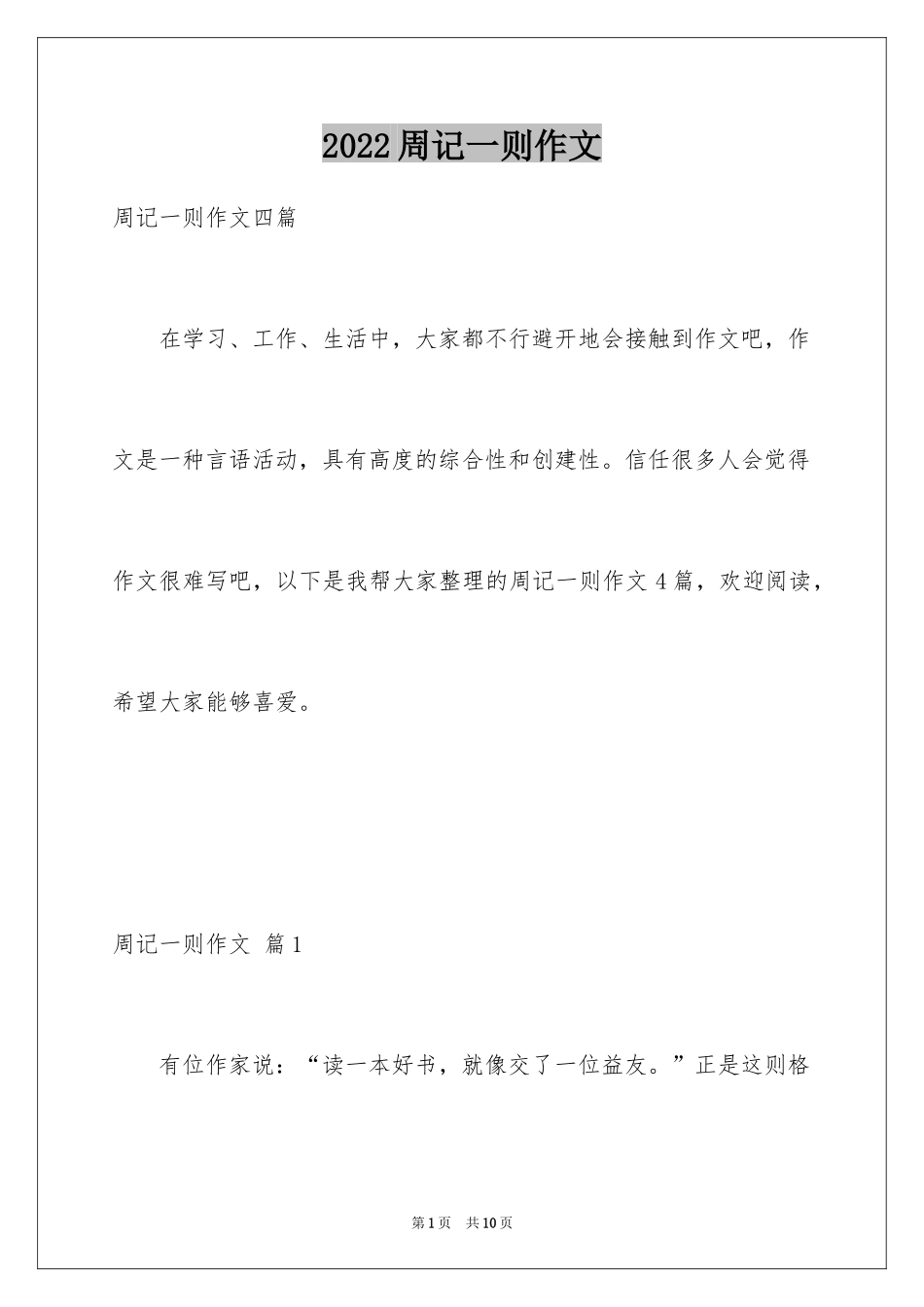 2022周记一则作文

周记一则作文四篇

在学习、工作、生活中，大家都不行避开地会接触到作文吧，作文是一种言语活动，具有高度的综合性和创建性。信任很多人会觉得作文很难写吧，以下是我帮大家整理的周记一则作文4篇，欢迎阅读，希望大家能够喜爱。

周记一则作文 篇1

有位作家说：“读一本好书，就像交了一位益友。”正是这则格

第1页 共10页